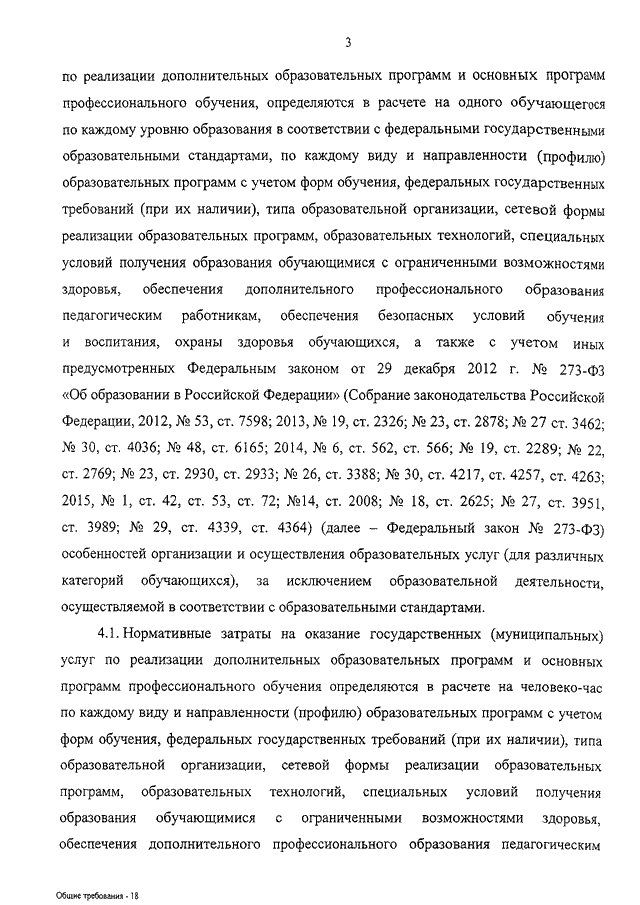 3

по реализации дополнительных образовательных программ и основных программ профессионального обучения, определяются в расчете на одного обучающегося по каждому уровню образования в соответствии с федеральными государственными образовательными стандартами, по каждому виду и направленности (профилю) образовательных программ с учетом форм обучения, федеральных государственных требований (при их наличии), типа образовательной организации, сетевой формы реализации образовательных программ, образовательных технологий, специальных условий получения образования обучающимися с ограниченными возможностями здоровья, обеспечения дополнительного профессионального образования педагогическим работникам, обеспечения безопасных условий обучения и воспитания, охраны здоровья обучающихся, а также с учетом иных предусмотренных Федеральным законом от 29 декабря 2012 г. № 273-ФЗ «Об образовании в Российской Федерации» (Собрание законодательства Российской Федерации, 2012, № 53, ст. 7598; 2013, № 19, ст. 2326; № 23, ст. 2878; № 27 ст. 3462; № 30, ст. 4036; № 48, ст. 6165; 2014, № 6, ст. 562, ст. 566; № 19, ст. 2289; № 22, ст. 2769; № 23, ст. 2930, ст. 2933; № 26, ст. 3388; № 30, ст. 4217, ст. 4257, ст. 4263; 2015, № 1, ст. 42, ст. 53, ст. 72; №14, ст. 2008; № 18, ст. 2625; № 27, ст. 3951, ст. 3989; № 29, ст. 4339, ст. 4364) (далее – Федеральный закон № 273-ФЗ) особенностей организации и осуществления образовательных услуг (для различных категорий обучающихся), за исключением образовательной деятельности, осуществляемой в соответствии с образовательными стандартами.

4.1. Нормативные затраты на оказание государственных (муниципальных) услуг по реализации дополнительных образовательных программ и основных программ профессионального обучения определяются в расчете на человеко-час по каждому виду и направленности (профилю) образовательных программ с учетом форм обучения, федеральных государственных требований (при их наличии), типа образовательной организации, сетевой формы реализации образовательных программ, образовательных технологий, специальных условий получения образования обучающимися с ограниченными возможностями здоровья, обеспечения дополнительного профессионального образования педагогическим

Общие требования - 18